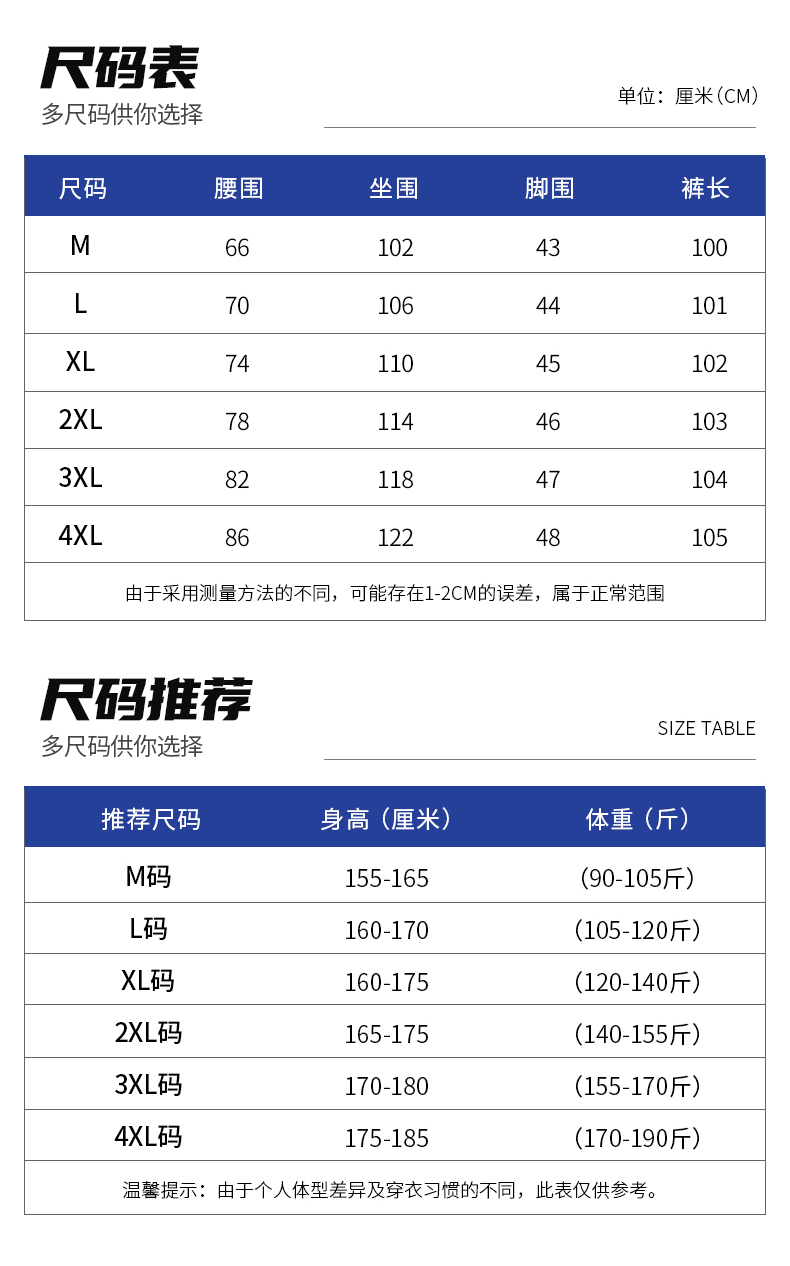 尺码表
多尺码供你选择

单位：厘米（CM）

| 尺码 | 腰围 | 坐围 | 脚围 | 裤长 |
|---|---|---|---|---|
| M | 66 | 102 | 43 | 100 |
| L | 70 | 106 | 44 | 101 |
| XL | 74 | 110 | 45 | 102 |
| 2XL | 78 | 114 | 46 | 103 |
| 3XL | 82 | 118 | 47 | 104 |
| 4XL | 86 | 122 | 48 | 105 |

由于采用测量方法的不同，可能存在1-2CM的误差，属于正常范围

尺码推荐
多尺码供你选择

SIZE TABLE

| 推荐尺码 | 身高（厘米） | 体重（斤） |
|---|---|---|
| M码 | 155-165 | （90-105斤） |
| L码 | 160-170 | （105-120斤） |
| XL码 | 160-175 | （120-140斤） |
| 2XL码 | 165-175 | （140-155斤） |
| 3XL码 | 170-180 | （155-170斤） |
| 4XL码 | 175-185 | （170-190斤） |

温馨提示：由于个人体型差异及穿衣习惯的不同，此表仅供参考。